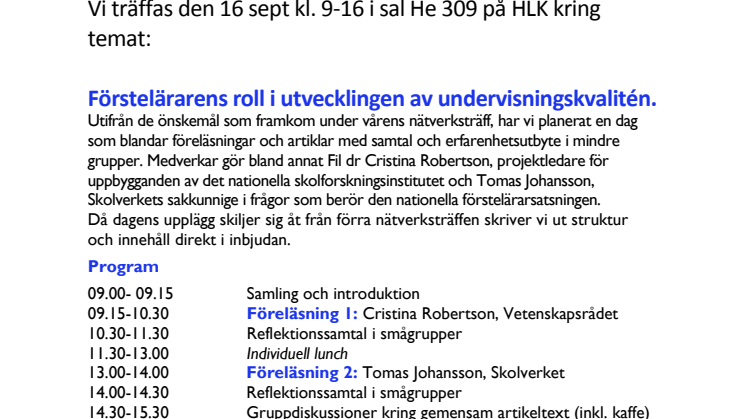 Vi träffas den 16 sept kl. 9-16 i sal He 309 på HLK kring temat:

Förstelärarens roll i utvecklingen av undervisningskvalitén.
Utifrån de önskemål som framkom under vårens nätverksträff, har vi planerat en dag som blandar föreläsningar och artiklar med samtal och erfarenhetsutbyte i mindre grupper. Medverkar gör bland annat Fil dr Cristina Robertson, projektledare för uppbygganden av det nationella skolforskningsinstitutet och Tomas Johansson, Skolverkets sakkunnige i frågor som berör den nationella förstelärarsatsningen.
Då dagens upplägg skiljer sig åt från förra nätverksträffen skriver vi ut struktur och innehåll direkt i inbjudan.

Program

| | |
|---|---|
| 09.00- 09.15 | Samling och introduktion |
| 09.15-10.30 | Föreläsning 1: Cristina Robertson, Vetenskapsrådet |
| 10.30-11.30 | Reflektionssamtal i smågrupper |
| 11.30-13.00 | Individuell lunch |
| 13.00-14.00 | Föreläsning 2: Tomas Johansson, Skolverket |
| 14.00-14.30 | Reflektionssamtal i smågrupper |
| 14.30-15.30 | Gruppdiskussioner kring gemensam artikeltext (inkl. kaffe) |